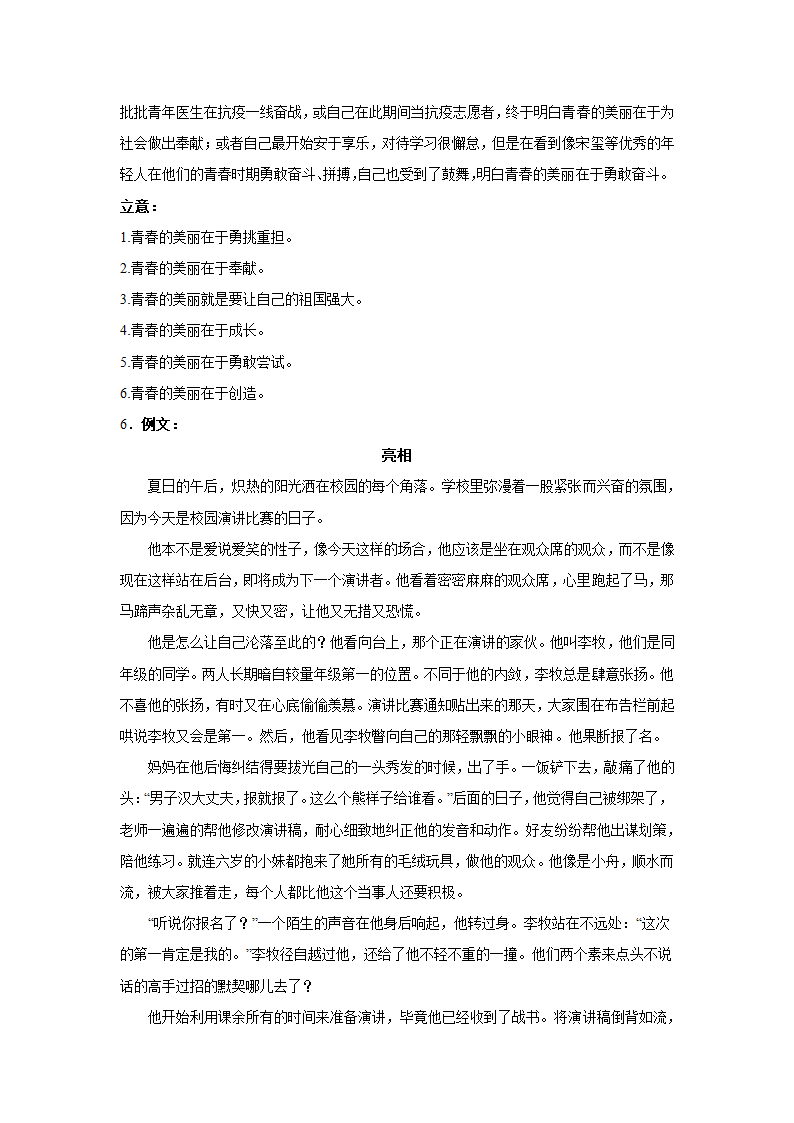 批批青年医生在抗疫一线奋战，或自己在此期间当抗疫志愿者，终于明白青春的美丽在于为社会做出奉献；或者自己最开始安于享乐，对待学习很懈怠，但是在看到像宋玺等优秀的年轻人在他们的青春时期勇敢奋斗、拼搏，自己也受到了鼓舞，明白青春的美丽在于勇敢奋斗。

立意：

1.青春的美丽在于勇挑重担。

2.青春的美丽在于奉献。

3.青春的美丽就是要让自己的祖国强大。

4.青春的美丽在于成长。

5.青春的美丽在于勇敢尝试。

6.青春的美丽在于创造。

6．例文：

亮相

夏日的午后，炽热的阳光洒在校园的每个角落。学校里弥漫着一股紧张而兴奋的氛围，因为今天是校园演讲比赛的日子。

他本不是爱说爱笑的性子，像今天这样的场合，他应该是坐在观众席的观众，而不是像现在这样站在后台，即将成为下一个演讲者。他看着密密麻麻的观众席，心里跑起了马，那马蹄声杂乱无章，又快又密，让他又无措又恐慌。

他是怎么让自己沦落至此的？他看向台上，那个正在演讲的家伙。他叫李牧，他们是同年级的同学。两人长期暗自较量年级第一的位置。不同于他的内敛，李牧总是肆意张扬。他不喜他的张扬，有时又在心底偷偷羡慕。演讲比赛通知贴出来的那天，大家围在布告栏前起哄说李牧又会是第一。然后，他看见李牧瞥向自己的那轻飘飘的小眼神。他果断报了名。

妈妈在他后悔纠结得要拔光自己的一头秀发的时候，出了手。一饭铲下去，敲痛了他的头：“男子汉大丈夫，报就报了。这么个熊样子给谁看。”后面的日子，他觉得自己被绑架了，老师一遍遍的帮他修改演讲稿，耐心细致地纠正他的发音和动作。好友纷纷帮他出谋划策，陪他练习。就连六岁的小妹都抱来了她所有的毛绒玩具，做他的观众。他像是小舟，顺水而流，被大家推着走，每个人都比他这个当事人还要积极。

“听说你报名了？”一个陌生的声音在他身后响起，他转过身。李牧站在不远处：“这次的第一肯定是我的。”李牧径自越过他，还给了他不轻不重的一撞。他们两个素来点头不说话的高手过招的默契哪儿去了？

他开始利用课余所有的时间来准备演讲，毕竟他已经收到了战书。将演讲稿倒背如流，